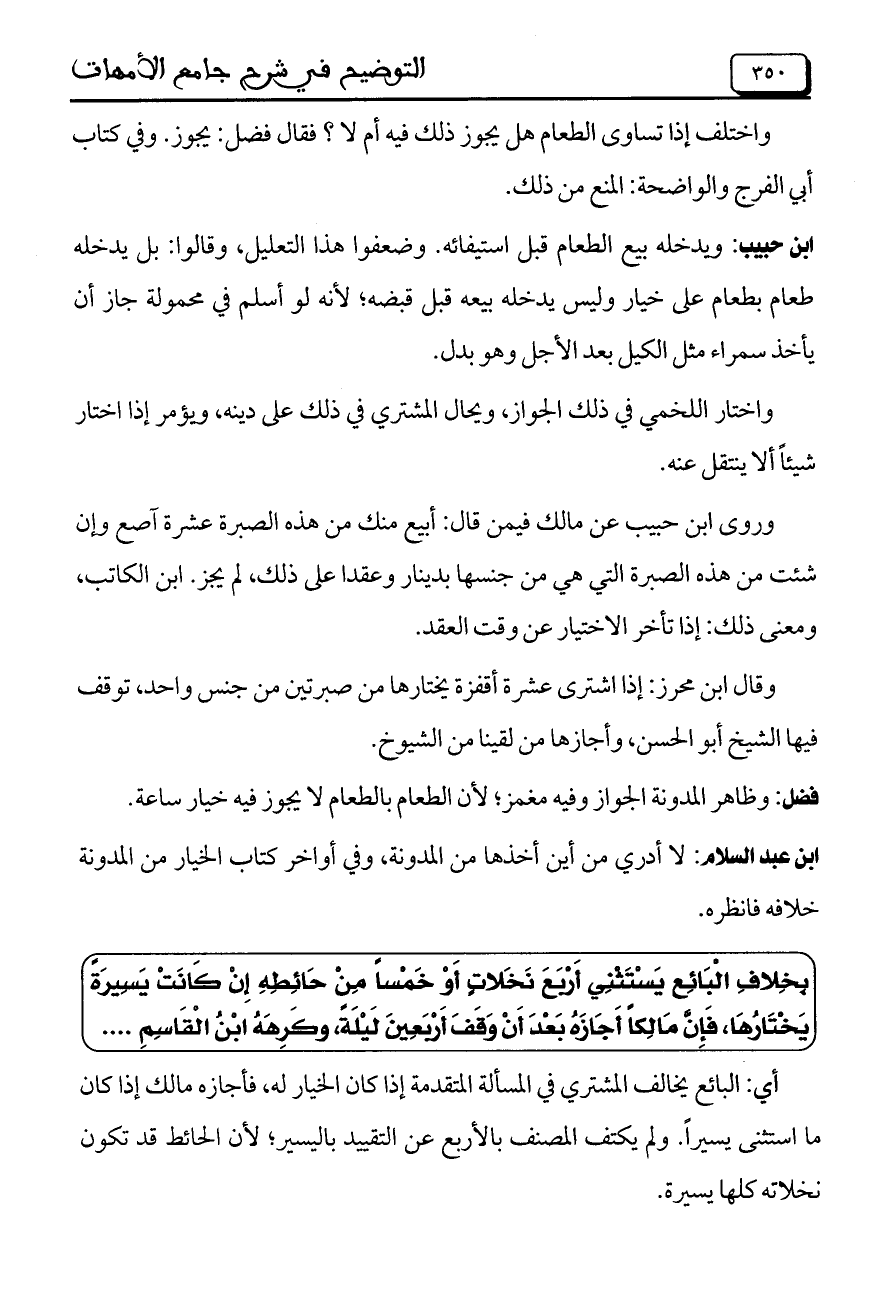 ٣٥٠ التوضيح في شرح جامع الأمهات

واختلف إذا تساوى الطعام هل يجوز ذلك فيه أم لا ؟ فقال فضل: يجوز. وفي كتاب أبي الفرج والواضحة: المنع من ذلك.

ابن حبيب: ويدخله بيع الطعام قبل استيفائه. وضعفوا هذا التعليل، وقالوا: بل يدخله طعام بطعام على خيار وليس يدخله بيعه قبل قبضه؛ لأنه لو أسلم في محمولة جاز أن يأخذ سمراء مثل الكيل بعد الأجل وهو بدل.

واختار اللخمي في ذلك الجواز، ويحال المشتري في ذلك على دينه، ويؤمر إذا اختار شيئاً ألا ينتقل عنه.

وروى ابن حبيب عن مالك فيمن قال: أبيع منك من هذه الصبرة عشرة آصع وإن شئت من هذه الصبرة التي هي من جنسها بدينار وعقدا على ذلك، لم يجز. ابن الكاتب، ومعنى ذلك: إذا تأخر الاختيار عن وقت العقد.

وقال ابن محرز: إذا اشترى عشرة أقفزة يختارها من صبرتين من جنس واحد، توقف فيها الشيخ أبو الحسن، وأجازها من لقينا من الشيوخ.

فضل: وظاهر المدونة الجواز وفيه مغمز؛ لأن الطعام بالطعام لا يجوز فيه خيار ساعة.

ابن عبد السلام: لا أدري من أين أخذها من المدونة، وفي أواخر كتاب الخيار من المدونة خلافه فانظره.

بِخِلافِ الْبَائِعِ يَسْتَثْنِي أَرْبَعَ نَخَلاتٍ أَوْ خَمْساً مِنْ حَائِطِهِ إِنْ كَانَتْ يَسِيرَةً يَخْتَارُهَا، فَإِنَّ مَالِكاً أَجَازَهُ بَعْدَ أَنْ وَقَفَ أَرْبَعِينَ لَيْلَةً، وكَرِهَهُ ابْنُ الْقَاسِمِ ....

أي: البائع يخالف المشتري في المسألة المتقدمة إذا كان الخيار له، فأجازه مالك إذا كان ما استثنى يسيراً. ولم يكتف المصنف بالأربع عن التقييد باليسير؛ لأن الحائط قد تكون نخلاته كلها يسيرة.